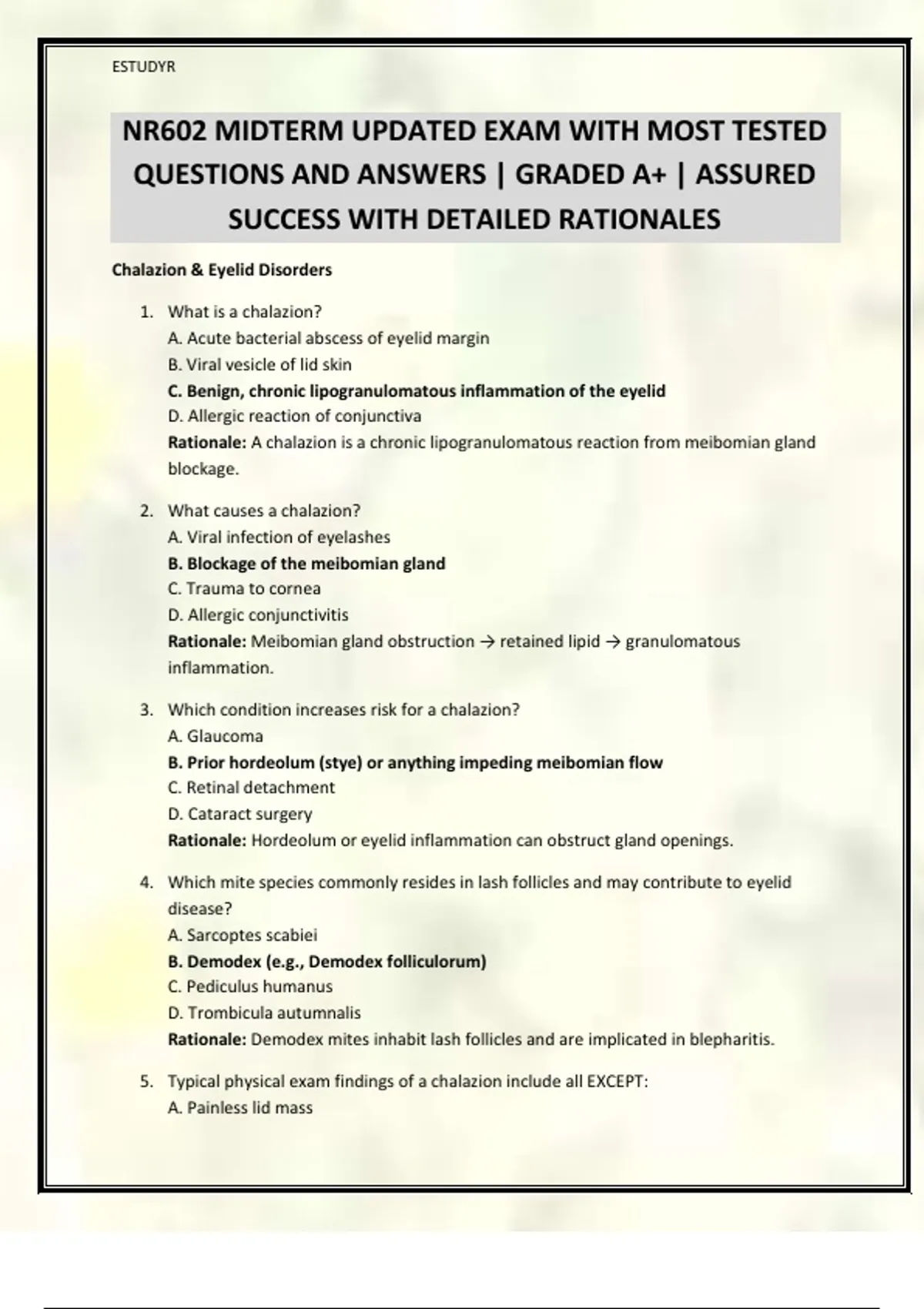 ESTUDYR

NR602 MIDTERM UPDATED EXAM WITH MOST TESTED QUESTIONS AND ANSWERS | GRADED A+ | ASSURED SUCCESS WITH DETAILED RATIONALES

Chalazion & Eyelid Disorders

1. What is a chalazion?
A. Acute bacterial abscess of eyelid margin
B. Viral vesicle of lid skin
C. Benign, chronic lipogranulomatous inflammation of the eyelid
D. Allergic reaction of conjunctiva
Rationale: A chalazion is a chronic lipogranulomatous reaction from meibomian gland blockage.

2. What causes a chalazion?
A. Viral infection of eyelashes
B. Blockage of the meibomian gland
C. Trauma to cornea
D. Allergic conjunctivitis
Rationale: Meibomian gland obstruction → retained lipid → granulomatous inflammation.

3. Which condition increases risk for a chalazion?
A. Glaucoma
B. Prior hordeolum (stye) or anything impeding meibomian flow
C. Retinal detachment
D. Cataract surgery
Rationale: Hordeolum or eyelid inflammation can obstruct gland openings.

4. Which mite species commonly resides in lash follicles and may contribute to eyelid disease?
A. Sarcoptes scabiei
B. Demodex (e.g., Demodex folliculorum)
C. Pediculus humanus
D. Trombicula autumnalis
Rationale: Demodex mites inhabit lash follicles and are implicated in blepharitis.

5. Typical physical exam findings of a chalazion include all EXCEPT:
A. Painless lid mass